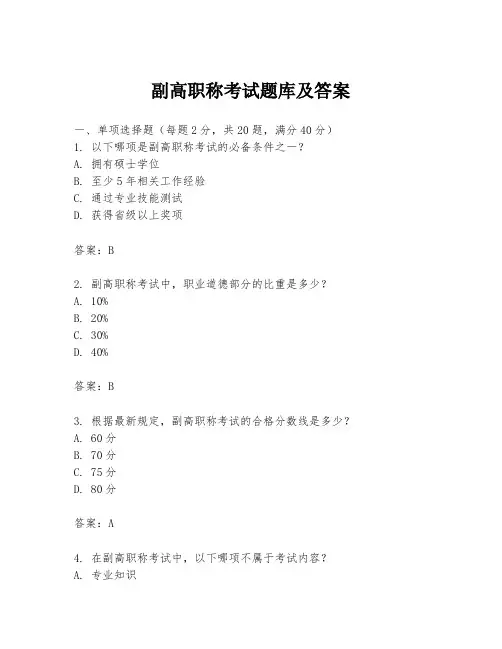 副高职称考试题库及答案

一、单项选择题（每题2分，共20题，满分40分）

1. 以下哪项是副高职称考试的必备条件之一？

A. 拥有硕士学位

B. 至少5年相关工作经验

C. 通过专业技能测试

D. 获得省级以上奖项

答案：B

2. 副高职称考试中，职业道德部分的比重是多少？

A. 10%

B. 20%

C. 30%

D. 40%

答案：B

3. 根据最新规定，副高职称考试的合格分数线是多少？

A. 60分

B. 70分

C. 75分

D. 80分

答案：A

4. 在副高职称考试中，以下哪项不属于考试内容？

A. 专业知识